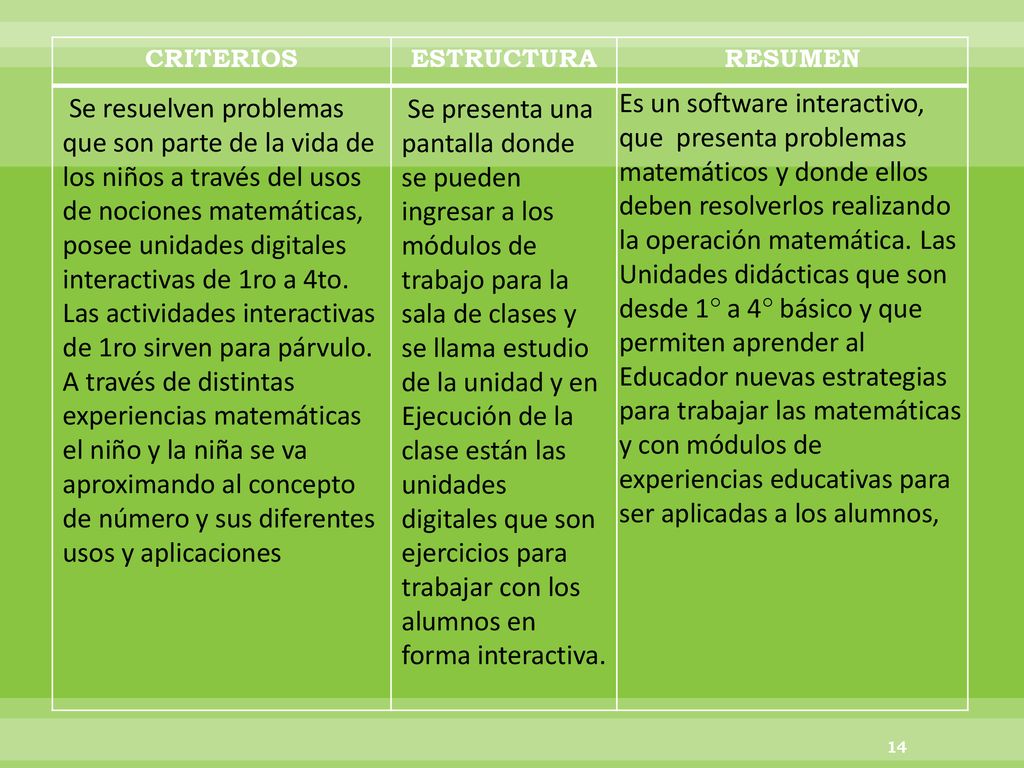 | CRITERIOS | ESTRUCTURA | RESUMEN |
|---|---|---|
| Se resuelven problemas que son parte de la vida de los niños a través del usos de nociones matemáticas, posee unidades digitales interactivas de 1ro a 4to. Las actividades interactivas de 1ro sirven para párvulo. A través de distintas experiencias matemáticas el niño y la niña se va aproximando al concepto de número y sus diferentes usos y aplicaciones | Se presenta una pantalla donde se pueden ingresar a los módulos de trabajo para la sala de clases y se llama estudio de la unidad y en Ejecución de la clase están las unidades digitales que son ejercicios para trabajar con los alumnos en forma interactiva. | Es un software interactivo, que presenta problemas matemáticos y donde ellos deben resolverlos realizando la operación matemática. Las Unidades didácticas que son desde 1° a 4° básico y que permiten aprender al Educador nuevas estrategias para trabajar las matemáticas y con módulos de experiencias educativas para ser aplicadas a los alumnos, |

14